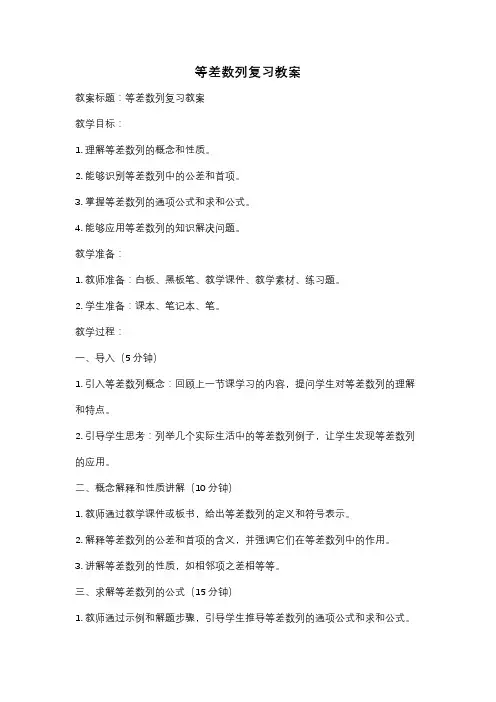 等差数列复习教案

教案标题：等差数列复习教案

教学目标：

1. 理解等差数列的概念和性质。

2. 能够识别等差数列中的公差和首项。

3. 掌握等差数列的通项公式和求和公式。

4. 能够应用等差数列的知识解决问题。

教学准备：

1. 教师准备：白板、黑板笔、教学课件、教学素材、练习题。

2. 学生准备：课本、笔记本、笔。

教学过程：

一、导入（5 分钟）

1. 引入等差数列概念：回顾上一节课学习的内容，提问学生对等差数列的理解和特点。

2. 引导学生思考：列举几个实际生活中的等差数列例子，让学生发现等差数列的应用。

二、概念解释和性质讲解（10 分钟）

1. 教师通过教学课件或板书，给出等差数列的定义和符号表示。

2. 解释等差数列的公差和首项的含义，并强调它们在等差数列中的作用。

3. 讲解等差数列的性质，如相邻项之差相等等。

三、求解等差数列的公式（15 分钟）

1. 教师通过示例和解题步骤，引导学生推导等差数列的通项公式和求和公式。